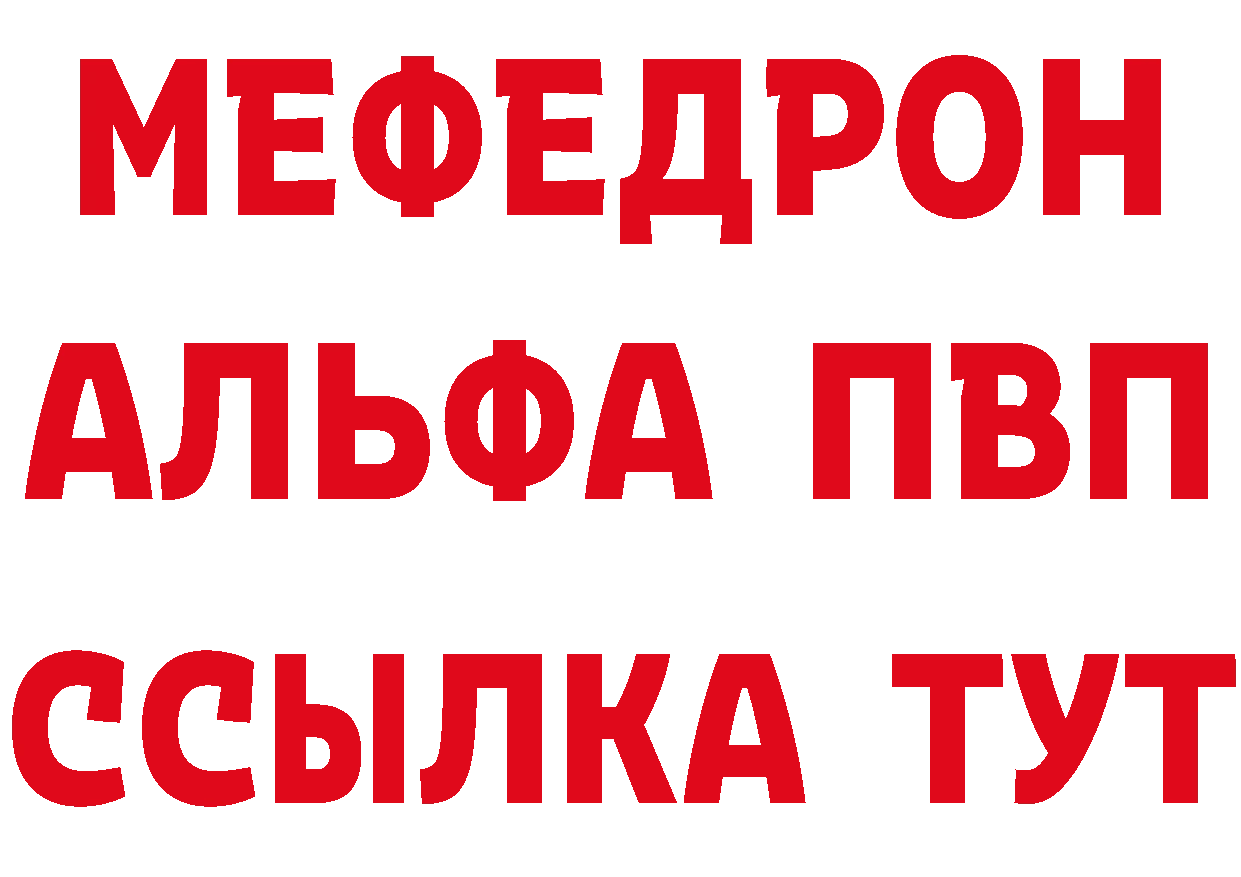 МЕФЕДРОН
АЛЬФА ПВП
ССЫЛКА ТУТ